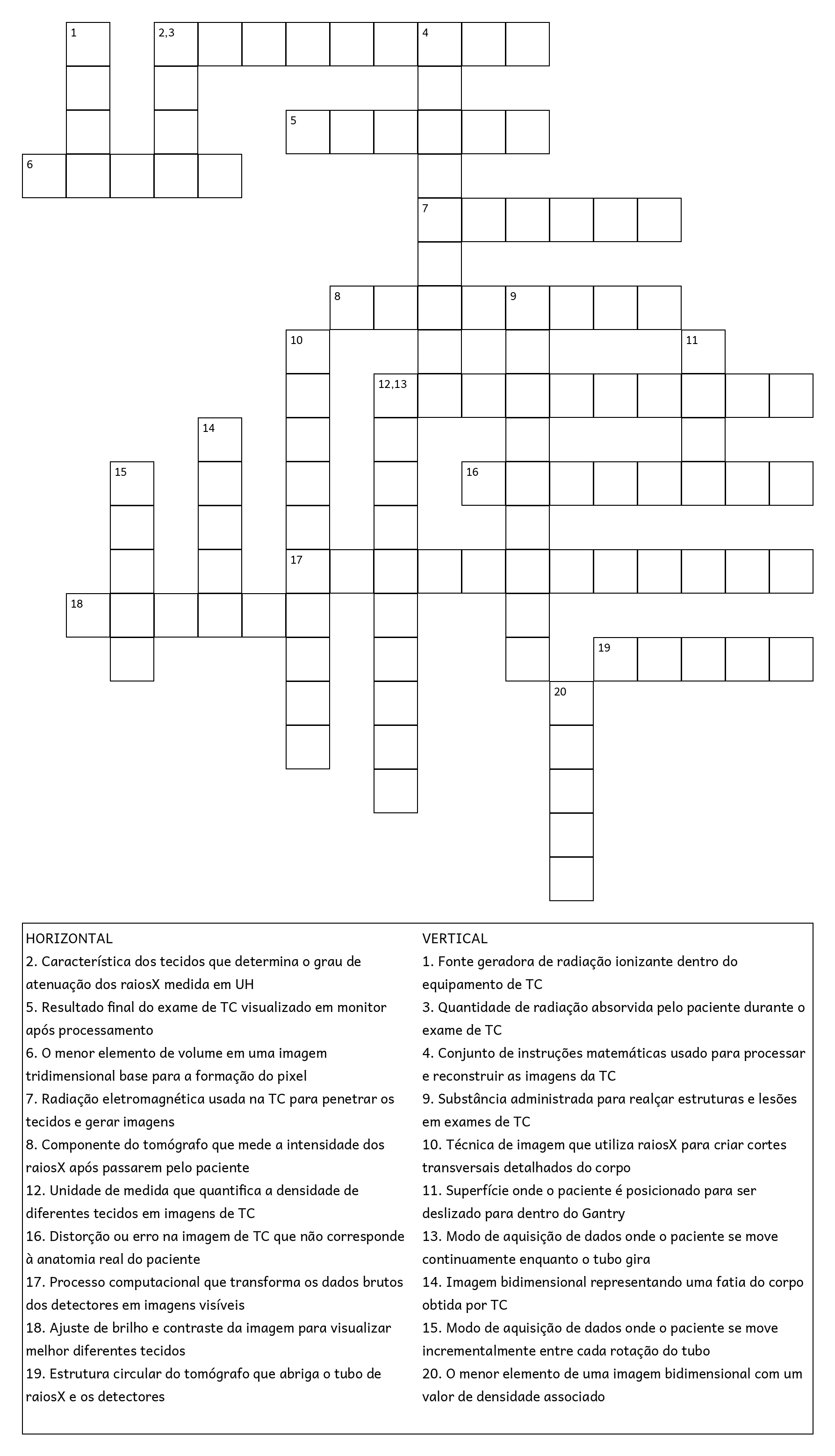 1
2,3
4
5
6
7
8
9
10
11
12,13
14
15
16
17
18
19
20

HORIZONTAL
2. Característica dos tecidos que determina o grau de atenuação dos raiosX medida em UH
5. Resultado final do exame de TC visualizado em monitor após processamento
6. O menor elemento de volume em uma imagem tridimensional base para a formação do pixel
7. Radiação eletromagnética usada na TC para penetrar os tecidos e gerar imagens
8. Componente do tomógrafo que mede a intensidade dos raiosX após passarem pelo paciente
12. Unidade de medida que quantifica a densidade de diferentes tecidos em imagens de TC
16. Distorção ou erro na imagem de TC que não corresponde à anatomia real do paciente
17. Processo computacional que transforma os dados brutos dos detectores em imagens visíveis
18. Ajuste de brilho e contraste da imagem para visualizar melhor diferentes tecidos
19. Estrutura circular do tomógrafo que abriga o tubo de raiosX e os detectores

VERTICAL
1. Fonte geradora de radiação ionizante dentro do equipamento de TC
3. Quantidade de radiação absorvida pelo paciente durante o exame de TC
4. Conjunto de instruções matemáticas usado para processar e reconstruir as imagens da TC
9. Substância administrada para realçar estruturas e lesões em exames de TC
10. Técnica de imagem que utiliza raiosX para criar cortes transversais detalhados do corpo
11. Superfície onde o paciente é posicionado para ser deslizado para dentro do Gantry
13. Modo de aquisição de dados onde o paciente se move continuamente enquanto o tubo gira
14. Imagem bidimensional representando uma fatia do corpo obtida por TC
15. Modo de aquisição de dados onde o paciente se move incrementalmente entre cada rotação do tubo
20. O menor elemento de uma imagem bidimensional com um valor de densidade associado